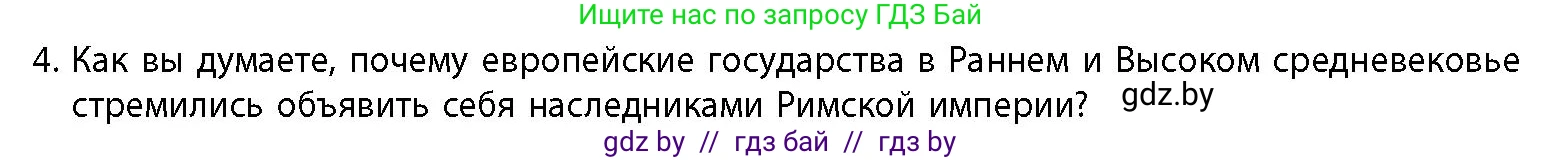 Ищите нас по запросу ГДЗ Бай

4. Как вы думаете, почему европейские государства в Раннем и Высоком средневековье стремились объявить себя наследниками Римской империи? gdz.by

gdz by // гдз бай // гдз by